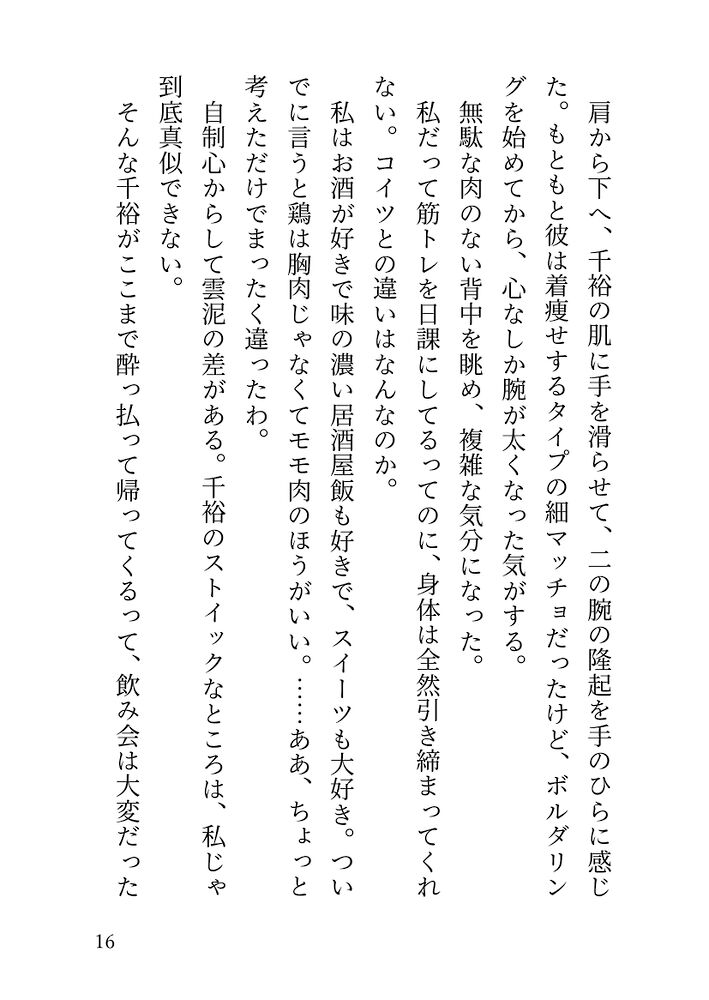 肩から下へ、千裕の肌に手を滑らせて、二の腕の隆起を手のひらに感じた。もともと彼は着痩せするタイプの細マッチョだったけど、ボルダリングを始めてから、心なしか腕が太くなった気がする。

無駄な肉のない背中を眺め、複雑な気分になった。

私だって筋トレを日課にしてるってのに、身体は全然引き締まってくれない。コイツとの違いはなんなのか。

私はお酒が好きで味の濃い居酒屋飯も好きで、スイーツも大好き。ついでに言うと鶏は胸肉じゃなくてモモ肉のほうがいい。……ああ、ちょっと考えただけでまったく違ったわ。

自制心からして雲泥の差がある。千裕のストイックなところは、私じゃ到底真似できない。

そんな千裕がここまで酔っ払って帰ってくるって、飲み会は大変だった

16